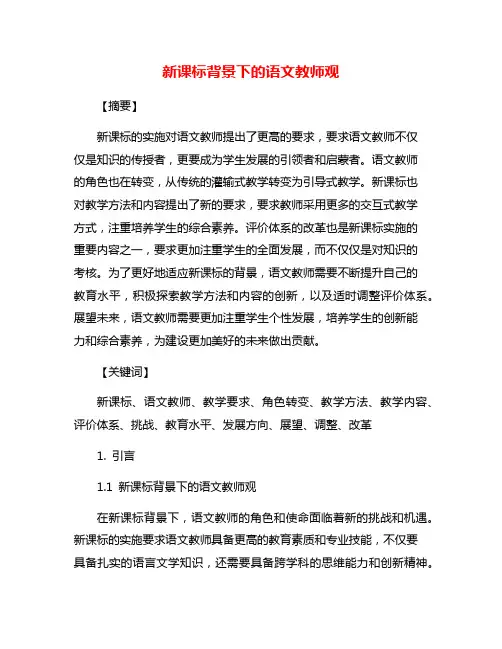 新课标背景下的语文教师观

【摘要】

新课标的实施对语文教师提出了更高的要求，要求语文教师不仅仅是知识的传授者，更要成为学生发展的引领者和启蒙者。语文教师的角色也在转变，从传统的灌输式教学转变为引导式教学。新课标也对教学方法和内容提出了新的要求，要求教师采用更多的交互式教学方式，注重培养学生的综合素养。评价体系的改革也是新课标实施的重要内容之一，要求更加注重学生的全面发展，而不仅仅是对知识的考核。为了更好地适应新课标的背景，语文教师需要不断提升自己的教育水平，积极探索教学方法和内容的创新，以及适时调整评价体系。展望未来，语文教师需要更加注重学生个性发展，培养学生的创新能力和综合素养，为建设更加美好的未来做出贡献。

【关键词】

新课标、语文教师、教学要求、角色转变、教学方法、教学内容、评价体系、挑战、教育水平、发展方向、展望、调整、改革

1. 引言

1.1 新课标背景下的语文教师观

在新课标背景下，语文教师的角色和使命面临着新的挑战和机遇。新课标的实施要求语文教师具备更高的教育素质和专业技能，不仅要具备扎实的语言文学知识，还需要具备跨学科的思维能力和创新精神。